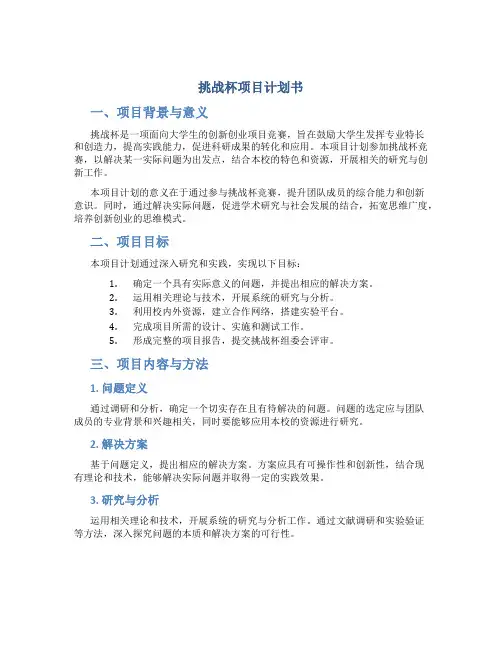 挑战杯项目计划书

一、项目背景与意义

挑战杯是一项面向大学生的创新创业项目竞赛，旨在鼓励大学生发挥专业特长和创造力，提高实践能力，促进科研成果的转化和应用。本项目计划参加挑战杯竞赛，以解决某一实际问题为出发点，结合本校的特色和资源，开展相关的研究与创新工作。

本项目计划的意义在于通过参与挑战杯竞赛，提升团队成员的综合能力和创新意识。同时，通过解决实际问题，促进学术研究与社会发展的结合，拓宽思维广度，培养创新创业的思维模式。

二、项目目标

本项目计划通过深入研究和实践，实现以下目标：

1. 确定一个具有实际意义的问题，并提出相应的解决方案。
2. 运用相关理论与技术，开展系统的研究与分析。
3. 利用校内外资源，建立合作网络，搭建实验平台。
4. 完成项目所需的设计、实施和测试工作。
5. 形成完整的项目报告，提交挑战杯组委会评审。

三、项目内容与方法

1. 问题定义

通过调研和分析，确定一个切实存在且有待解决的问题。问题的选定应与团队成员的专业背景和兴趣相关，同时要能够应用本校的资源进行研究。

2. 解决方案

基于问题定义，提出相应的解决方案。方案应具有可操作性和创新性，结合现有理论和技术，能够解决实际问题并取得一定的实践效果。

3. 研究与分析

运用相关理论和技术，开展系统的研究与分析工作。通过文献调研和实验验证等方法，深入探究问题的本质和解决方案的可行性。